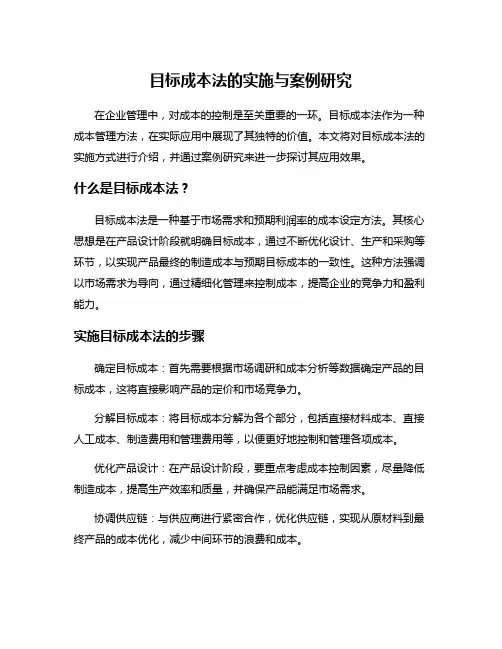 目标成本法的实施与案例研究

在企业管理中，对成本的控制是至关重要的一环。目标成本法作为一种成本管理方法，在实际应用中展现了其独特的价值。本文将对目标成本法的实施方式进行介绍，并通过案例研究来进一步探讨其应用效果。

什么是目标成本法？

目标成本法是一种基于市场需求和预期利润率的成本设定方法。其核心思想是在产品设计阶段就明确目标成本，通过不断优化设计、生产和采购等环节，以实现产品最终的制造成本与预期目标成本的一致性。这种方法强调以市场需求为导向，通过精细化管理来控制成本，提高企业的竞争力和盈利能力。

实施目标成本法的步骤

确定目标成本：首先需要根据市场调研和成本分析等数据确定产品的目标成本，这将直接影响产品的定价和市场竞争力。

分解目标成本：将目标成本分解为各个部分，包括直接材料成本、直接人工成本、制造费用和管理费用等，以便更好地控制和管理各项成本。

优化产品设计：在产品设计阶段，要重点考虑成本控制因素，尽量降低制造成本，提高生产效率和质量，并确保产品能满足市场需求。

协调供应链：与供应商进行紧密合作，优化供应链，实现从原材料到最终产品的成本优化，减少中间环节的浪费和成本。